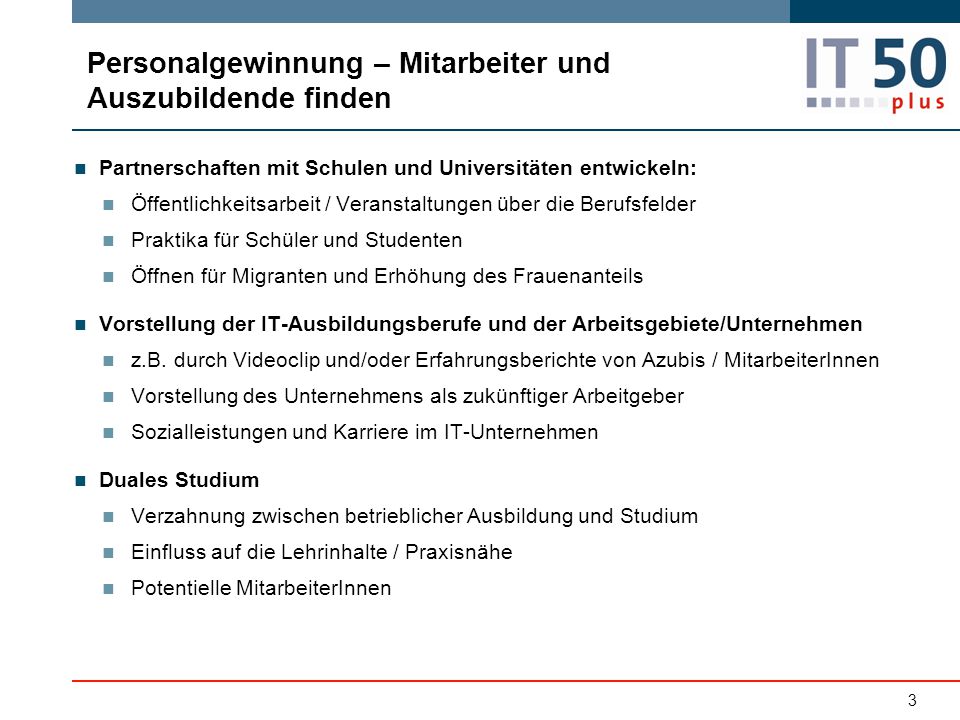 Personalgewinnung – Mitarbeiter und Auszubildende finden

IT 50 plus

Partnerschaften mit Schulen und Universitäten entwickeln:

Öffentlichkeitsarbeit / Veranstaltungen über die Berufsfelder

Praktika für Schüler und Studenten

Öffnen für Migranten und Erhöhung des Frauenanteils

Vorstellung der IT-Ausbildungsberufe und der Arbeitsgebiete/Unternehmen

z.B. durch Videoclip und/oder Erfahrungsberichte von Azubis / MitarbeiterInnen

Vorstellung des Unternehmens als zukünftiger Arbeitgeber

Sozialleistungen und Karriere im IT-Unternehmen

Duales Studium

Verzahnung zwischen betrieblicher Ausbildung und Studium

Einfluss auf die Lehrinhalte / Praxisnähe

Potentielle MitarbeiterInnen

3